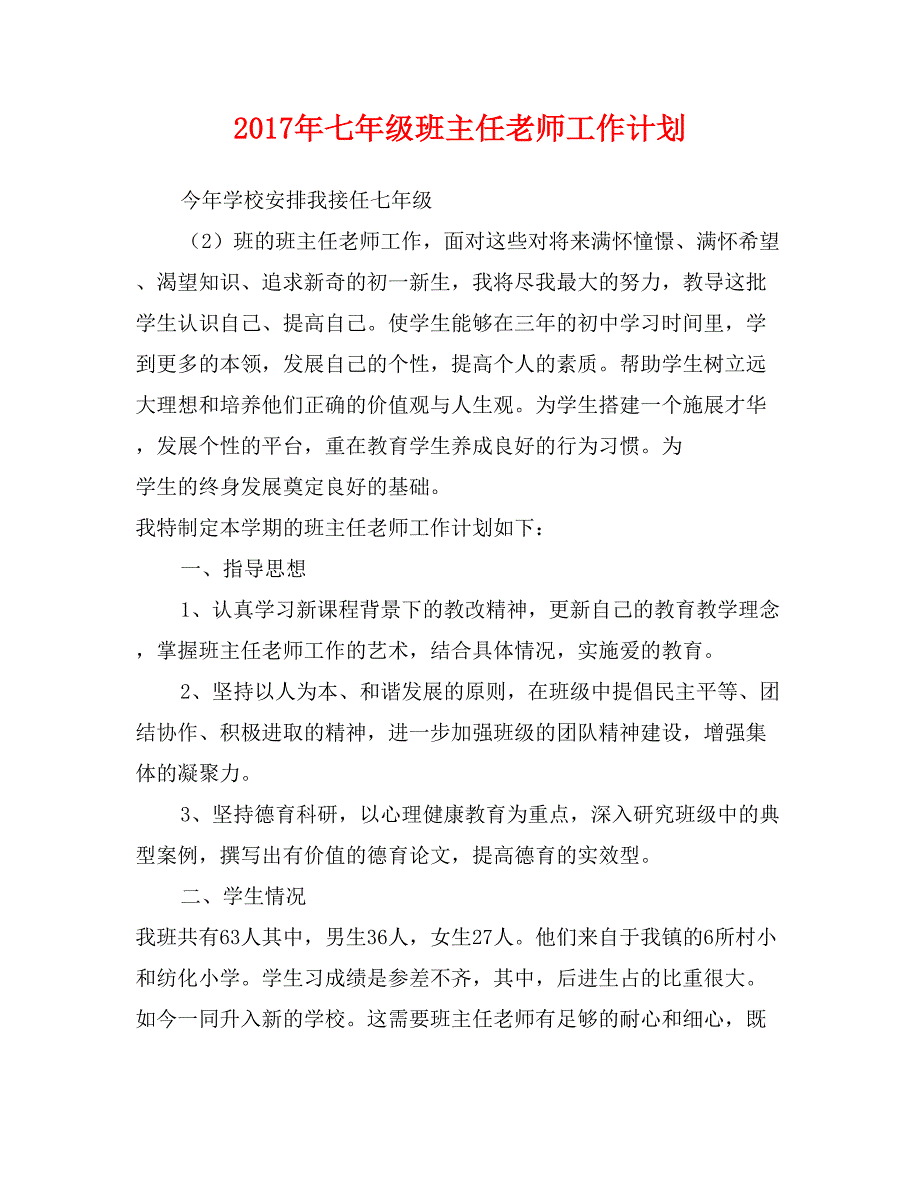 2017年七年级班主任老师工作计划

今年学校安排我接任七年级

（2）班的班主任老师工作，面对这些对将来满怀憧憬、满怀希望、渴望知识、追求新奇的初一新生，我将尽我最大的努力，教导这批学生认识自己、提高自己。使学生能够在三年的初中学习时间里，学到更多的本领，发展自己的个性，提高个人的素质。帮助学生树立远大理想和培养他们正确的价值观与人生观。为学生搭建一个施展才华，发展个性的平台，重在教育学生养成良好的行为习惯。为学生的终身发展奠定良好的基础。

我特制定本学期的班主任老师工作计划如下：

一、指导思想

1、认真学习新课程背景下的教改精神，更新自己的教育教学理念，掌握班主任老师工作的艺术，结合具体情况，实施爱的教育。

2、坚持以人为本、和谐发展的原则，在班级中提倡民主平等、团结协作、积极进取的精神，进一步加强班级的团队精神建设，增强集体的凝聚力。

3、坚持德育科研，以心理健康教育为重点，深入研究班级中的典型案例，撰写出有价值的德育论文，提高德育的实效型。

二、学生情况

我班共有63人其中，男生36人，女生27人。他们来自于我镇的6所村小和纺化小学。学生习成绩是参差不齐，其中，后进生占的比重很大。如今一同升入新的学校。这需要班主任老师有足够的耐心和细心，既